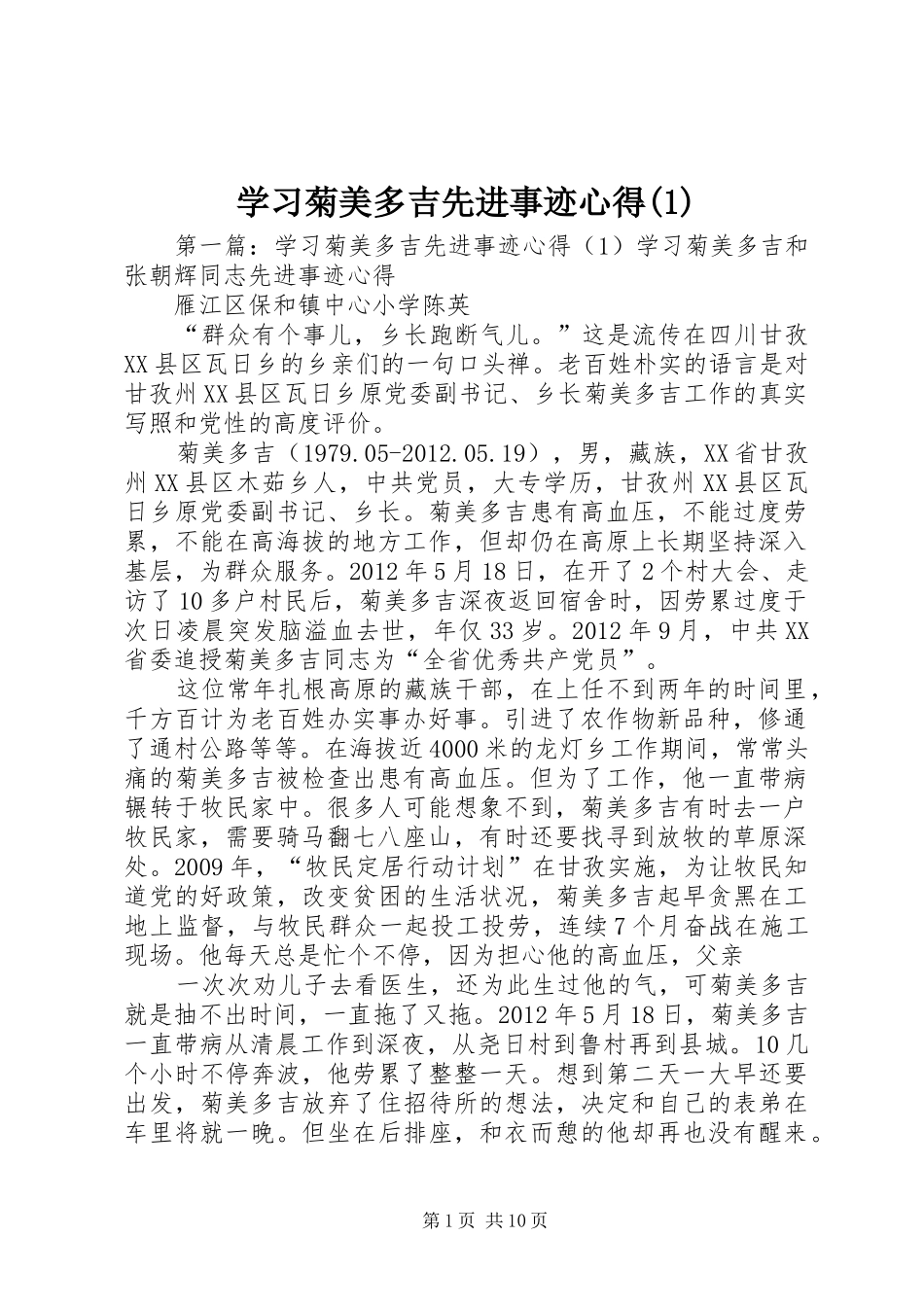 学习菊美多吉先进事迹心得(1)

第一篇：学习菊美多吉先进事迹心得（1）学习菊美多吉和张朝辉同志先进事迹心得

雁江区保和镇中心小学陈英

“群众有个事儿，乡长跑断气儿。”这是流传在四川甘孜XX县区瓦日乡的乡亲们的一句口头禅。老百姓朴实的语言是对甘孜州XX县区瓦日乡原党委副书记、乡长菊美多吉工作的真实写照和党性的高度评价。

菊美多吉（1979.05-2012.05.19），男，藏族，XX省甘孜州XX县区木茹乡人，中共党员，大专学历，甘孜州XX县区瓦日乡原党委副书记、乡长。菊美多吉患有高血压，不能过度劳累，不能在高海拔的地方工作，但却仍在高原上长期坚持深入基层，为群众服务。2012年5月18日，在开了2个村大会、走访了10多户村民后，菊美多吉深夜返回宿舍时，因劳累过度于次日凌晨突发脑溢血去世，年仅33岁。2012年9月，中共XX省委追授菊美多吉同志为“全省优秀共产党员”。

这位常年扎根高原的藏族干部，在上任不到两年的时间里，千方百计为老百姓办实事办好事。引进了农作物新品种，修通了通村公路等等。在海拔近4000米的龙灯乡工作期间，常常头痛的菊美多吉被检查出患有高血压。但为了工作，他一直带病辗转于牧民家中。很多人可能想象不到，菊美多吉有时去一户牧民家，需要骑马翻七八座山，有时还要找寻到放牧的草原深处。2009年，“牧民定居行动计划”在甘孜实施，为让牧民知道党的好政策，改变贫困的生活状况，菊美多吉起早贪黑在工地上监督，与牧民群众一起投工投劳，连续7个月奋战在施工现场。他每天总是忙个不停，因为担心他的高血压，父亲

一次次劝儿子去看医生，还为此生过他的气，可菊美多吉就是抽不出时间，一直拖了又拖。2012年5月18日，菊美多吉一直带病从清晨工作到深夜，从尧日村到鲁村再到县城。10几个小时不停奔波，他劳累了整整一天。想到第二天一大早还要出发，菊美多吉放弃了住招待所的想法，决定和自己的表弟在车里将就一晚。但坐在后排座，和衣而憩的他却再也没有醒来。

第1页 共10页